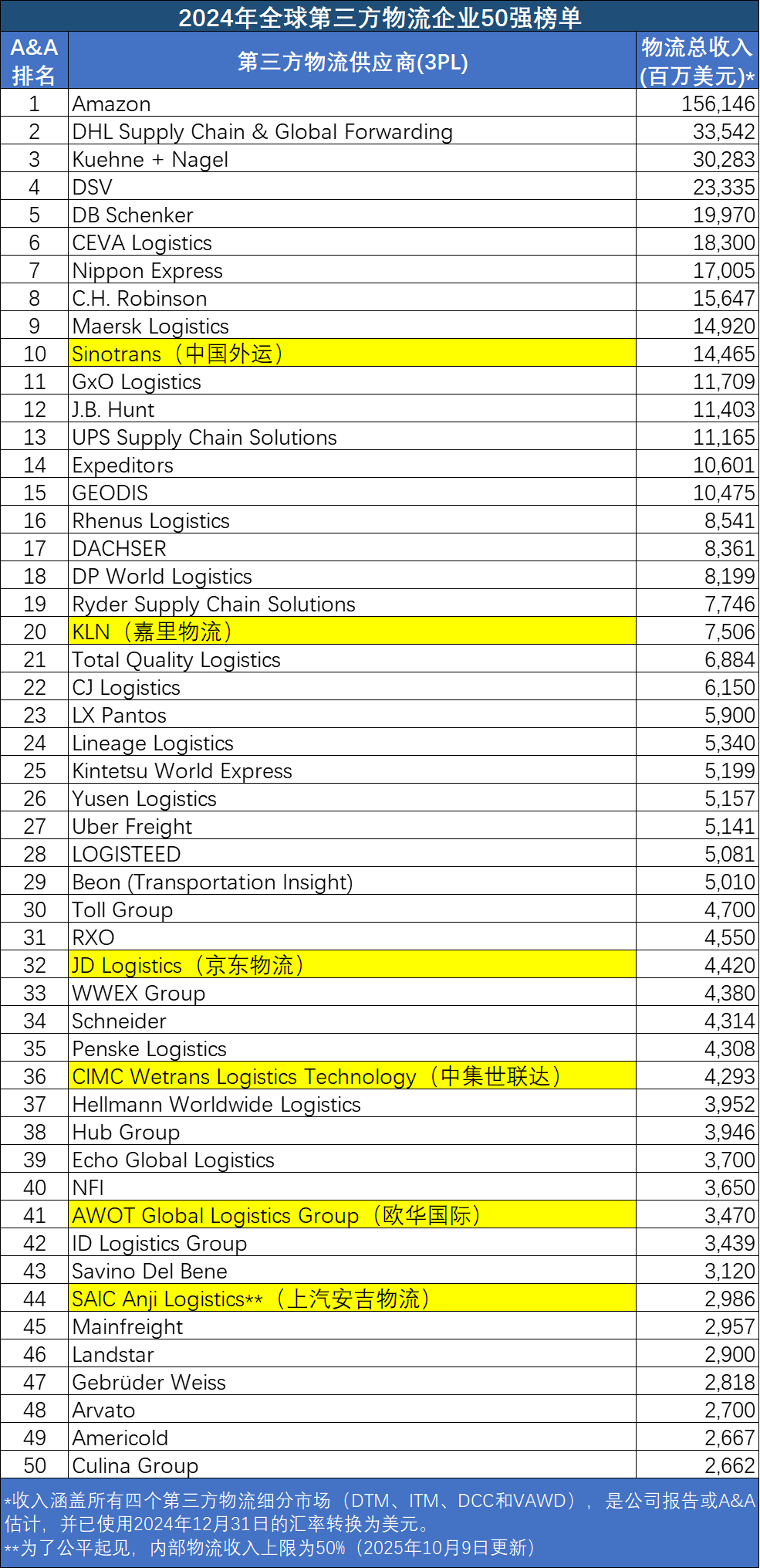 2024年全球第三方物流企业50强榜单

| A&A排名 | 第三方物流供应商(3PL) | 物流总收入(百万美元)* |
|---|---|---|
| 1 | Amazon | 156,146 |
| 2 | DHL Supply Chain & Global Forwarding | 33,542 |
| 3 | Kuehne + Nagel | 30,283 |
| 4 | DSV | 23,335 |
| 5 | DB Schenker | 19,970 |
| 6 | CEVA Logistics | 18,300 |
| 7 | Nippon Express | 17,005 |
| 8 | C.H. Robinson | 15,647 |
| 9 | Maersk Logistics | 14,920 |
| 10 | Sinotrans（中国外运） | 14,465 |
| 11 | GxO Logistics | 11,709 |
| 12 | J.B. Hunt | 11,403 |
| 13 | UPS Supply Chain Solutions | 11,165 |
| 14 | Expeditors | 10,601 |
| 15 | GEODIS | 10,475 |
| 16 | Rhenus Logistics | 8,541 |
| 17 | DACHSER | 8,361 |
| 18 | DP World Logistics | 8,199 |
| 19 | Ryder Supply Chain Solutions | 7,746 |
| 20 | KLN（嘉里物流） | 7,506 |
| 21 | Total Quality Logistics | 6,884 |
| 22 | CJ Logistics | 6,150 |
| 23 | LX Pantos | 5,900 |
| 24 | Lineage Logistics | 5,340 |
| 25 | Kintetsu World Express | 5,199 |
| 26 | Yusen Logistics | 5,157 |
| 27 | Uber Freight | 5,141 |
| 28 | LOGISTEED | 5,081 |
| 29 | Beon (Transportation Insight) | 5,010 |
| 30 | Toll Group | 4,700 |
| 31 | RXO | 4,550 |
| 32 | JD Logistics（京东物流） | 4,420 |
| 33 | WWEX Group | 4,380 |
| 34 | Schneider | 4,314 |
| 35 | Penske Logistics | 4,308 |
| 36 | CIMC Wetrans Logistics Technology（中集世联达） | 4,293 |
| 37 | Hellmann Worldwide Logistics | 3,952 |
| 38 | Hub Group | 3,946 |
| 39 | Echo Global Logistics | 3,700 |
| 40 | NFI | 3,650 |
| 41 | AWOT Global Logistics Group（欧华国际） | 3,470 |
| 42 | ID Logistics Group | 3,439 |
| 43 | Savino Del Bene | 3,120 |
| 44 | SAIC Anji Logistics**（上汽安吉物流） | 2,986 |
| 45 | Mainfreight | 2,957 |
| 46 | Landstar | 2,900 |
| 47 | Gebrüder Weiss | 2,818 |
| 48 | Arvato | 2,700 |
| 49 | Americold | 2,667 |
| 50 | Culina Group | 2,662 |

*收入涵盖所有四个第三方物流细分市场（DTM、ITM、DCC和VAWD），是公司报告或A&A估计，并已使用2024年12月31日的汇率转换为美元。
**为了公平起见，内部物流收入上限为50%（2025年10月9日更新）